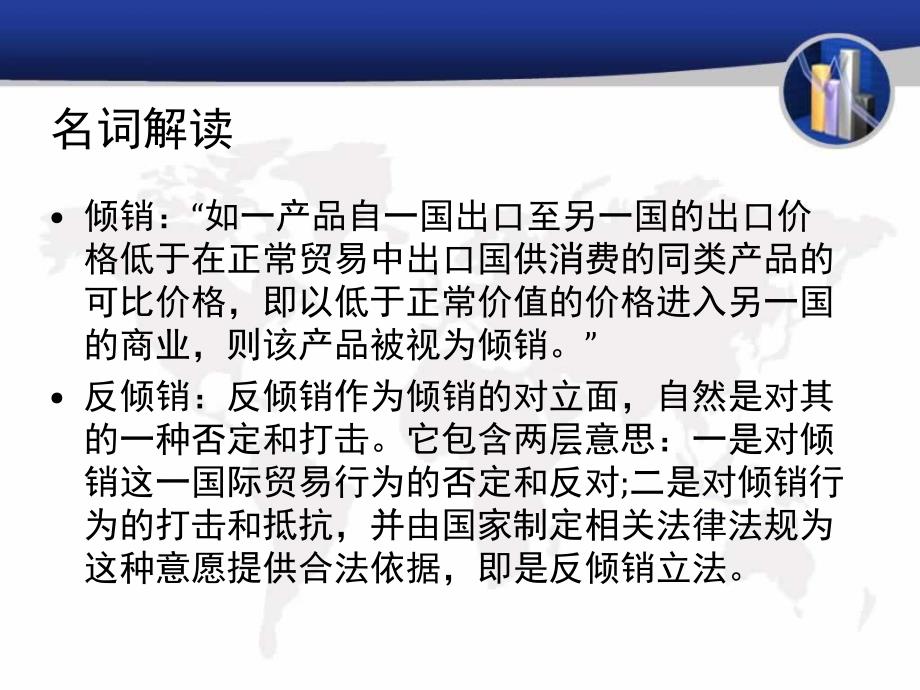 名词解读

• 倾销：“如一产品自一国出口至另一国的出口价格低于在正常贸易中出口国供消费的同类产品的可比价格，即以低于正常价值的价格进入另一国的商业，则该产品被视为倾销。”

• 反倾销：反倾销作为倾销的对立面，自然是对其的一种否定和打击。它包含两层意思：一是对倾销这一国际贸易行为的否定和反对;二是对倾销行为的打击和抵抗，并由国家制定相关法律法规为这种意愿提供合法依据，即是反倾销立法。